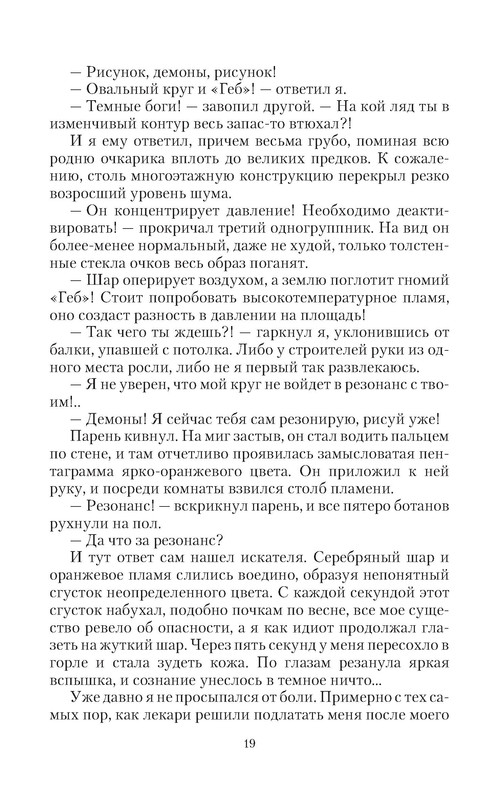 — Рисунок, демоны, рисунок!
— Овальный круг и «Геб»! — ответил я.
— Темные боги! — завопил другой. — На кой ляд ты в изменчивый контур весь запас-то втюхал?!
И я ему ответил, причем весьма грубо, поминая всю родню очкарика вплоть до великих предков. К сожалению, столь многоэтажную конструкцию перекрыл резко возросший уровень шума.
— Он концентрирует давление! Необходимо деактивировать! — прокричал третий одногруппник. На вид он более-менее нормальный, даже не худой, только толстенные стекла очков весь образ поганят.
— Шар оперирует воздухом, а землю поглотит гномий «Геб»! Стоит попробовать высокотемпературное пламя, оно создаст разность в давлении на площадь!
— Так чего ты ждешь?! — гаркнул я, уклонившись от балки, упавшей с потолка. Либо у строителей руки из одного места росли, либо не я первый так развлекаюсь.
— Я не уверен, что мой круг не войдет в резонанс с твоим!..
— Демоны! Я сейчас тебя сам резонирую, рисуй уже!
Парень кивнул. На миг застыв, он стал водить пальцем по стене, и там отчетливо проявилась замысловатая пентаграмма ярко-оранжевого цвета. Он приложил к ней руку, и посреди комнаты взвился столб пламени.
— Резонанс! — вскрикнул парень, и все пятеро ботанов рухнули на пол.
— Да что за резонанс?
И тут ответ сам нашел искателя. Серебряный шар и оранжевое пламя слились воедино, образуя непонятный сгусток неопределенного цвета. С каждой секундой этот сгусток набухал, подобно почкам по весне, все мое существо ревело об опасности, а я как идиот продолжал глазеть на жуткий шар. Через пять секунд у меня пересохло в горле и стала зудеть кожа. По глазам резанула яркая вспышка, и сознание унеслось в темное ничто...
Уже давно я не просыпался от боли. Примерно с тех самых пор, как лекари решили подлатать меня после моего

19